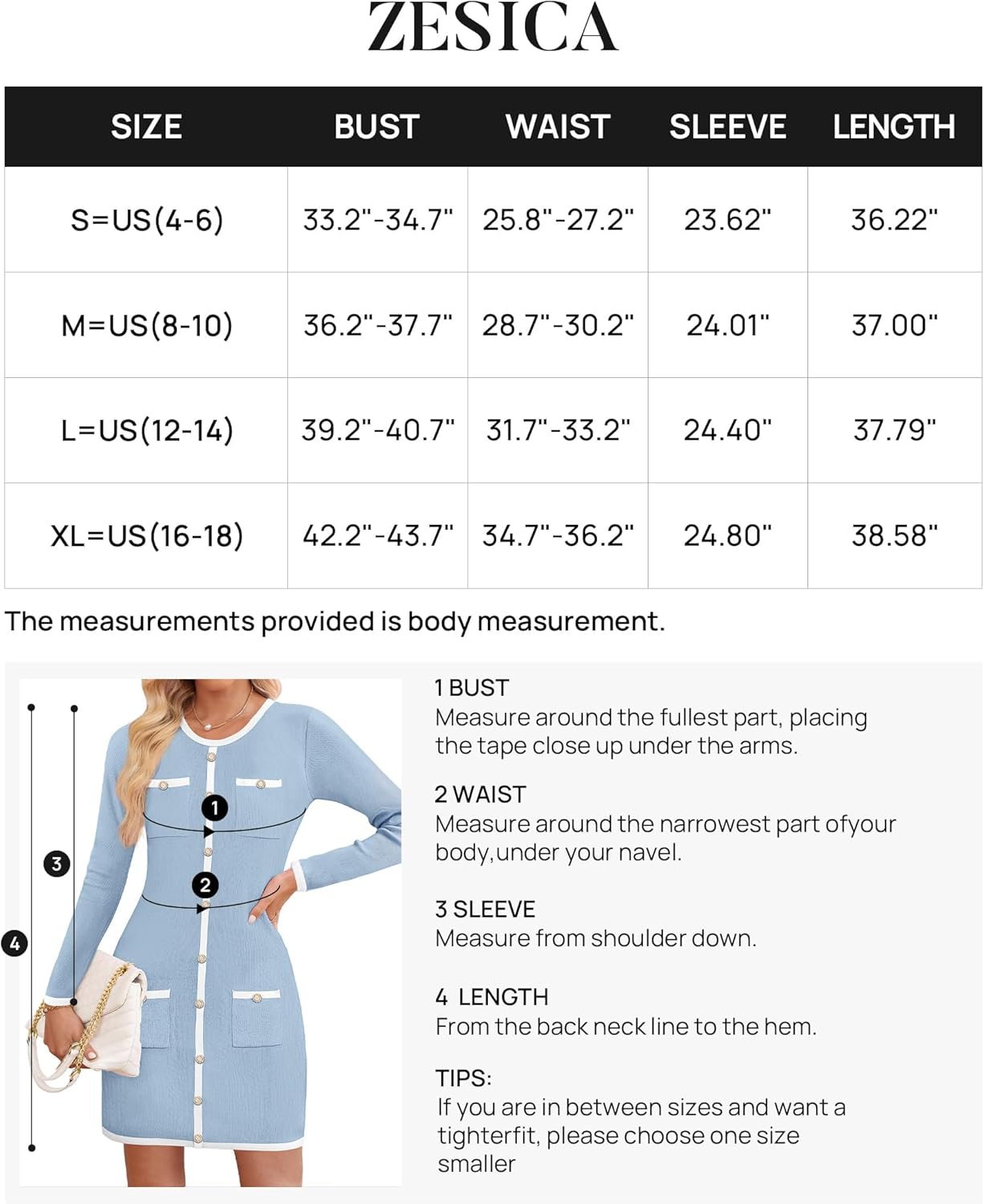 ZESICA

| SIZE | BUST | WAIST | SLEEVE | LENGTH |
|---|---|---|---|---|
| S=US(4-6) | 33.2"-34.7" | 25.8"-27.2" | 23.62" | 36.22" |
| M=US(8-10) | 36.2"-37.7" | 28.7"-30.2" | 24.01" | 37.00" |
| L=US(12-14) | 39.2"-40.7" | 31.7"-33.2" | 24.40" | 37.79" |
| XL=US(16-18) | 42.2"-43.7" | 34.7"-36.2" | 24.80" | 38.58" |

The measurements provided is body measurement.

1
2
3
4

1 BUST
Measure around the fullest part, placing the tape close up under the arms.

2 WAIST
Measure around the narrowest part ofyour body,under your navel.

3 SLEEVE
Measure from shoulder down.

4 LENGTH
From the back neck line to the hem.

TIPS:
If you are in between sizes and want a tighterfit, please choose one size smaller